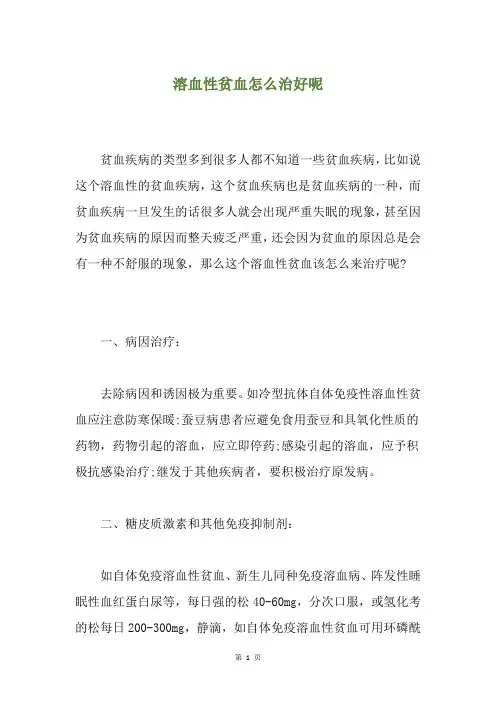 溶血性贫血怎么治好呢

贫血疾病的类型多到很多人都不知道一些贫血疾病，比如说这个溶血性的贫血疾病，这个贫血疾病也是贫血疾病的一种，而贫血疾病一旦发生的话很多人就会出现严重失眠的现象，甚至因为贫血疾病的原因而整天疲乏严重，还会因为贫血的原因总是会有一种不舒服的现象，那么这个溶血性贫血该怎么来治疗呢？

一、病因治疗：

去除病因和诱因极为重要。如冷型抗体自体免疫性溶血性贫血应注意防寒保暖；蚕豆病患者应避免食用蚕豆和具氧化性质的药物，药物引起的溶血，应立即停药；感染引起的溶血，应予积极抗感染治疗；继发于其他疾病者，要积极治疗原发病。

二、糖皮质激素和其他免疫抑制剂：

如自体免疫溶血性贫血、新生儿同种免疫溶血病、阵发性睡眠性血红蛋白尿等，每日强的松 40-60mg，分次口服，或氢化考的松每日 200-300mg，静滴，如自体免疫溶血性贫血可用环磷酰

第 1 页